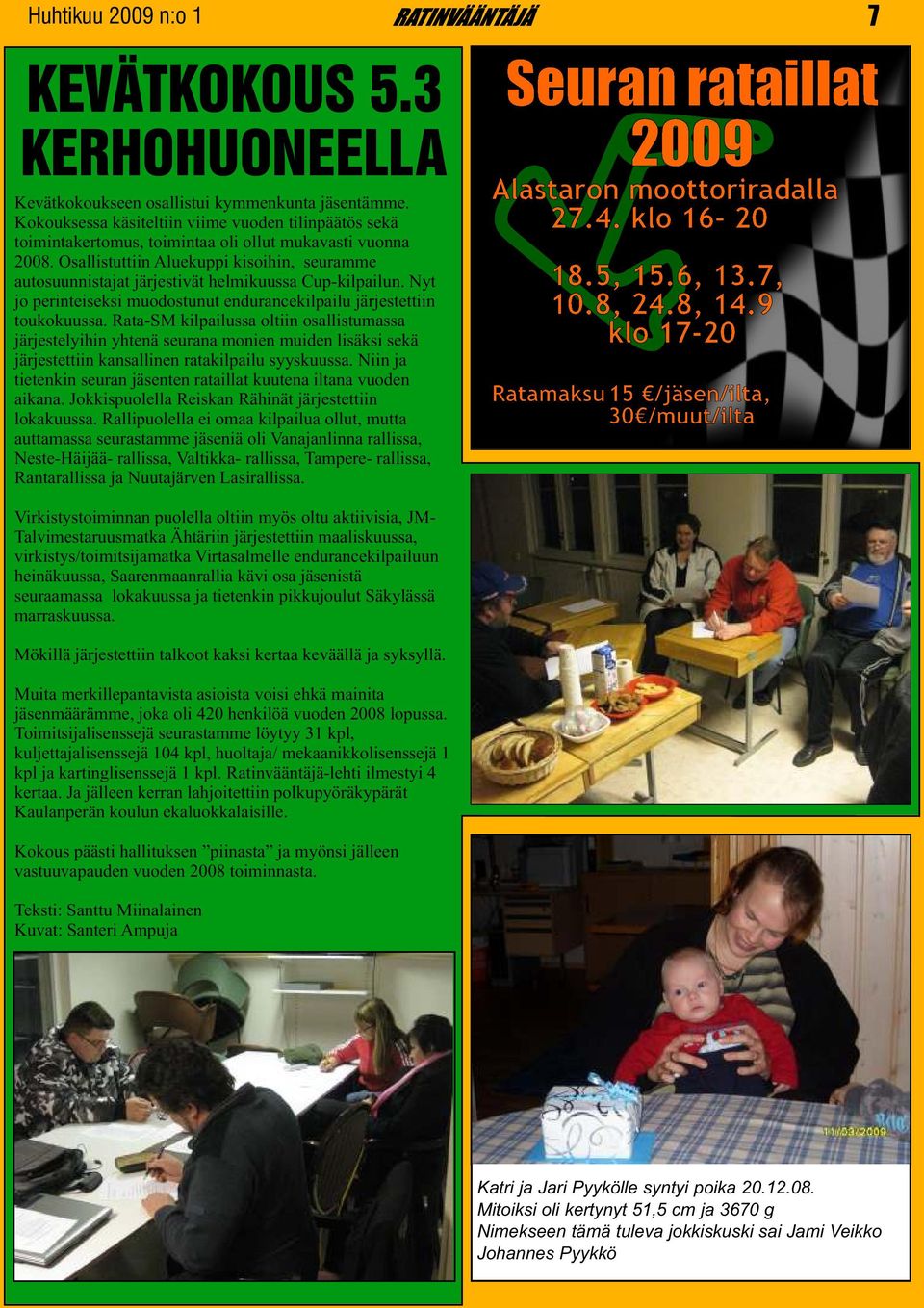 Huhtikuu 2009 n:o 1 RATINVÄÄNTÄJÄ 7

KEVÄTKOKOUS 5.3 KERHOHUONEELLA

Kevätkokoukseen osallistui kymmenkunta jäsentämme. Kokouksessa käsiteltiin viime vuoden tilinpäätös sekä toimintakertomus, toimintaa oli ollut mukavasti vuonna 2008. Osallistuttiin Aluekuppi kisoihin, seuramme autosuunnistajat järjestivät helmikuussa Cup-kilpailun. Nyt jo perinteiseksi muodostunut endurancekilpailu järjestettiin toukokuussa. Rata-SM kilpailussa oltiin osallistumassa järjestelyihin yhtenä seurana monien muiden lisäksi sekä järjestettiin kansallinen ratakilpailu syyskuussa. Niin ja tietenkin seuran jäsenten rataillat kuutena iltana vuoden aikana. Jokkispuolella Reiskan Rähinät järjestettiin lokakuussa. Rallipuolella ei omaa kilpailua ollut, mutta auttamassa seurastamme jäseniä oli Vanajanlinna rallissa, Neste-Häijää- rallissa, Valtikka- rallissa, Tampere- rallissa, Rantarallissa ja Nuutajärven Lasirallissa.

Virkistystoiminnan puolella oltiin myös oltu aktiivisia, JM-Talvimestaruusmatka Ähtäriin järjestettiin maaliskuussa, virkistys/toimitsijamatka Virtasalmelle endurancekilpailuun heinäkuussa, Saarenmaanrallia kävi osa jäsenistä seuraamassa lokakuussa ja tietenkin pikkujoulut Säkylässä marraskuussa.

Mökillä järjestettiin talkoot kaksi kertaa keväällä ja syksyllä.

Muita merkillepantavista asioista voisi ehkä mainita jäsenmäärämme, joka oli 420 henkilöä vuoden 2008 lopussa. Toimitsijalisenssejä seurastamme löytyy 31 kpl, kuljettajalisenssejä 104 kpl, huoltaja/ mekaanikkolisenssejä 1 kpl ja kartinglisenssejä 1 kpl. Ratinvääntäjä-lehti ilmestyi 4 kertaa. Ja jälleen kerran lahjoitettiin polkupyöräkypärät Kaulanperän koulun ekaluokkalaisille.

Kokous päästi hallituksen ”piinasta” ja myönsi jälleen vastuuvapauden vuoden 2008 toiminnasta.

Teksti: Santtu Miinalainen
Kuvat: Santeri Ampuja

Seuran rataillat 2009
Alastaron moottoriradalla
27.4. klo 16- 20

18.5, 15.6, 13.7, 10.8, 24.8, 14.9
klo 17-20

Ratamaksu 15 €/jäsen/ilta, 30€/muut/ilta

11/03/2009

Katri ja Jari Pyykölle syntyi poika 20.12.08.
Mitoiksi oli kertynyt 51,5 cm ja 3670 g
Nimekseen tämä tuleva jokkiskuski sai Jami Veikko Johannes Pyykkö